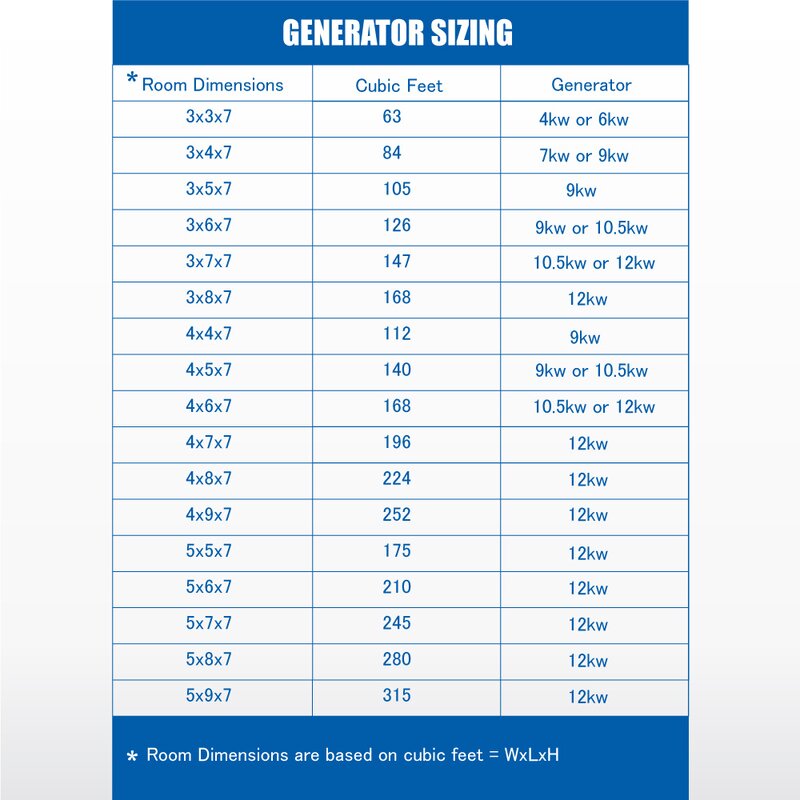 GENERATOR SIZING

| * Room Dimensions | Cubic Feet | Generator |
|---|---|---|
| 3x3x7 | 63 | 4kw or 6kw |
| 3x4x7 | 84 | 7kw or 9kw |
| 3x5x7 | 105 | 9kw |
| 3x6x7 | 126 | 9kw or 10.5kw |
| 3x7x7 | 147 | 10.5kw or 12kw |
| 3x8x7 | 168 | 12kw |
| 4x4x7 | 112 | 9kw |
| 4x5x7 | 140 | 9kw or 10.5kw |
| 4x6x7 | 168 | 10.5kw or 12kw |
| 4x7x7 | 196 | 12kw |
| 4x8x7 | 224 | 12kw |
| 4x9x7 | 252 | 12kw |
| 5x5x7 | 175 | 12kw |
| 5x6x7 | 210 | 12kw |
| 5x7x7 | 245 | 12kw |
| 5x8x7 | 280 | 12kw |
| 5x9x7 | 315 | 12kw |

* Room Dimensions are based on cubic feet = WxLxH